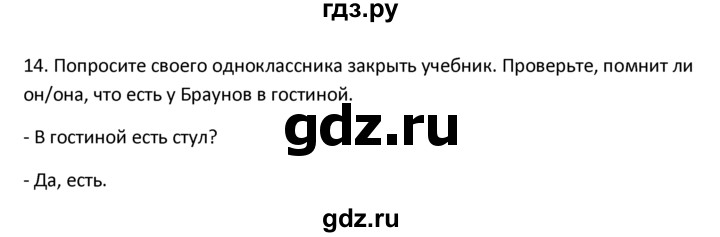 гдз.ру

14. Попросите своего одноклассника закрыть учебник. Проверьте, помнит ли он/она, что есть у Браунов в гостиной.

gdz.ru

- В гостиной есть стул?

- Да, есть.

gdz.ru